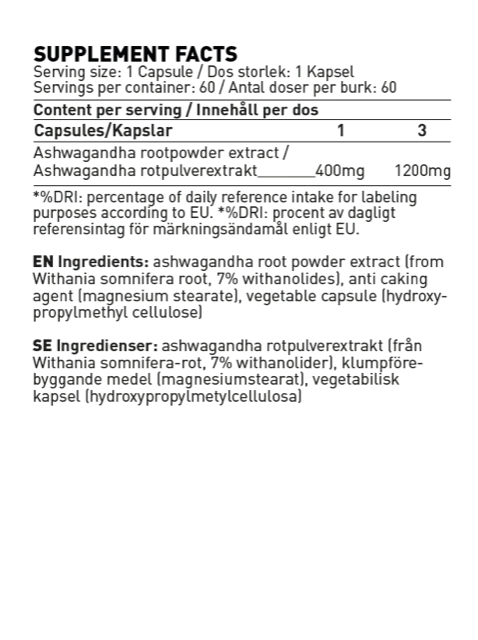 SUPPLEMENT FACTS
Serving size: 1 Capsule / Dos storlek: 1 Kapsel
Servings per container: 60 / Antal doser per burk: 60

Content per serving / Innehåll per dos

| Capsules/Kapslar | 1 | 3 |
|---|---|---|
| Ashwagandha rootpowder extract / Ashwagandha rotpulverextrakt | 400mg | 1200mg |

*%DRI: percentage of daily reference intake for labeling purposes according to EU. *%DRI: procent av dagligt referensintag för märkningsändamål enligt EU.

EN Ingredients: ashwagandha root powder extract (from Withania somnifera root, 7% withanolides), anti caking agent (magnesium stearate), vegetable capsule (hydroxypropylmethyl cellulose)

SE Ingredienser: ashwagandha rotpulverextrakt (från Withania somnifera-rot, 7% withanolider), klumpförebyggande medel (magnesiumstearat), vegetabilisk kapsel (hydroxypropylmetylcellulosa)